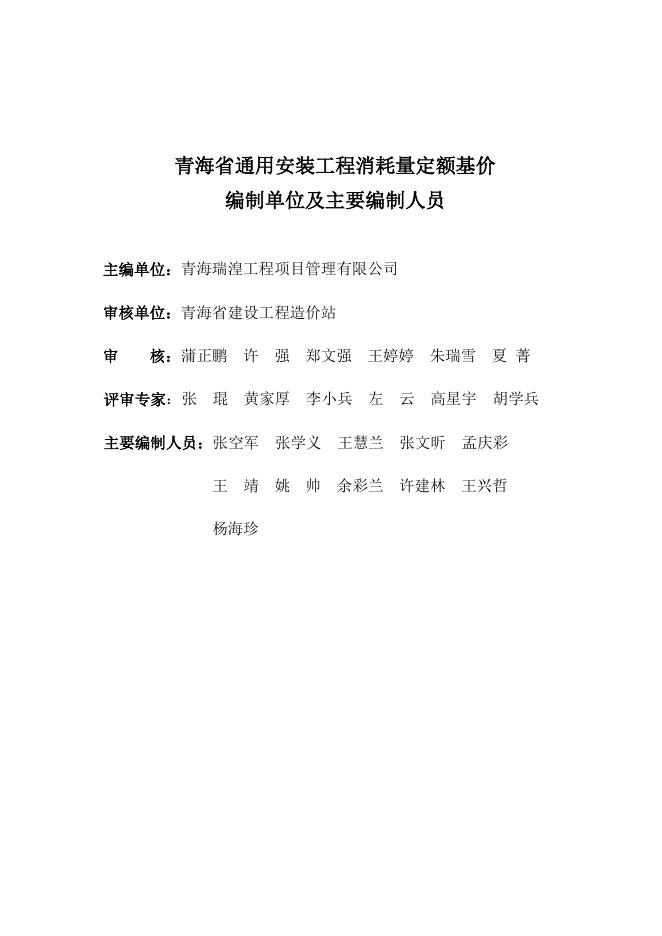 青海省通用安装工程消耗量定额基价
编制单位及主要编制人员

主编单位：青海瑞湟工程项目管理有限公司

审核单位：青海省建设工程造价站

审　　核：蒲正鹏　许　强　郑文强　王婷婷　朱瑞雪　夏　菁

评审专家：张　琨　黄家厚　李小兵　左　云　高星宇　胡学兵

主要编制人员：张空军　张学义　王慧兰　张文昕　孟庆彩
王　靖　姚　帅　余彩兰　许建林　王兴哲
杨海珍